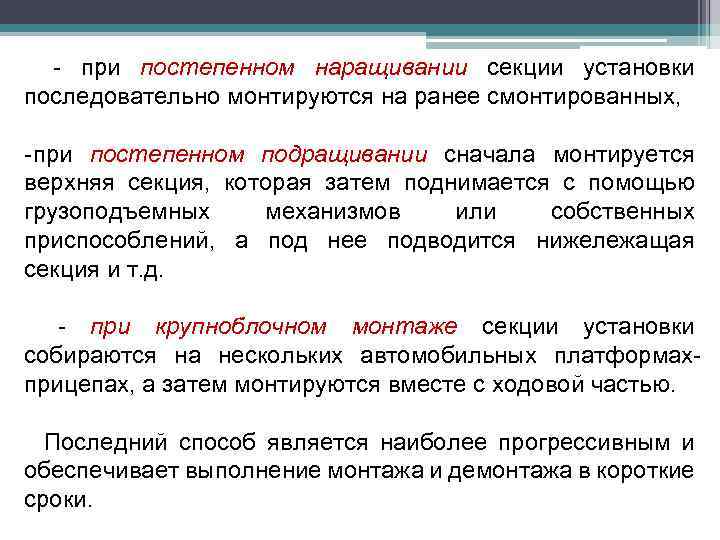 - при постепенном наращивании секции установки последовательно монтируются на ранее смонтированных,

-при постепенном подращивании сначала монтируется верхняя секция, которая затем поднимается с помощью грузоподъемных механизмов или собственных приспособлений, а под нее подводится нижележащая секция и т.д.

- при крупноблочном монтаже секции установки собираются на нескольких автомобильных платформах-прицепах, а затем монтируются вместе с ходовой частью.

Последний способ является наиболее прогрессивным и обеспечивает выполнение монтажа и демонтажа в короткие сроки.